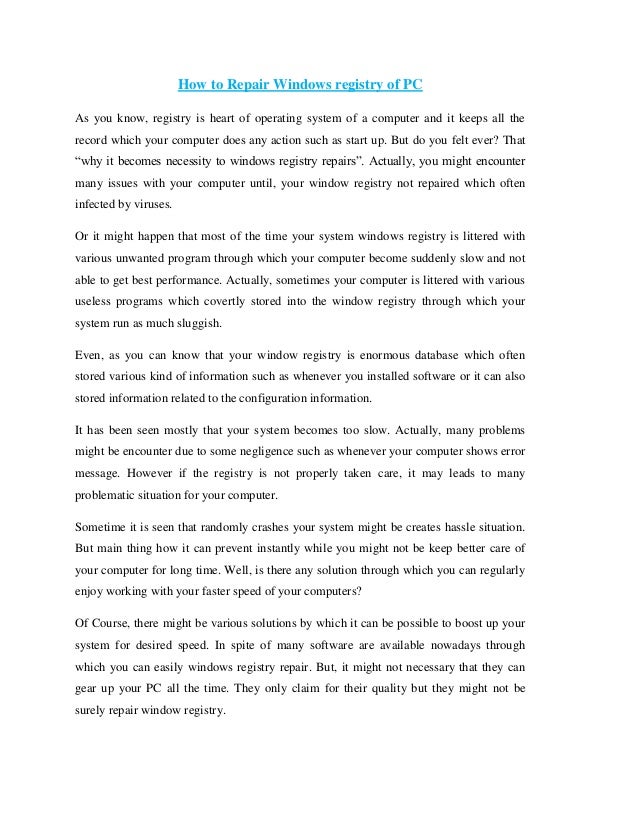 How to Repair Windows registry of PC

As you know, registry is heart of operating system of a computer and it keeps all the record which your computer does any action such as start up. But do you felt ever? That “why it becomes necessity to windows registry repairs”. Actually, you might encounter many issues with your computer until, your window registry not repaired which often infected by viruses.

Or it might happen that most of the time your system windows registry is littered with various unwanted program through which your computer become suddenly slow and not able to get best performance. Actually, sometimes your computer is littered with various useless programs which covertly stored into the window registry through which your system run as much sluggish.

Even, as you can know that your window registry is enormous database which often stored various kind of information such as whenever you installed software or it can also stored information related to the configuration information.

It has been seen mostly that your system becomes too slow. Actually, many problems might be encounter due to some negligence such as whenever your computer shows error message. However if the registry is not properly taken care, it may leads to many problematic situation for your computer.

Sometime it is seen that randomly crashes your system might be creates hassle situation. But main thing how it can prevent instantly while you might not be keep better care of your computer for long time. Well, is there any solution through which you can regularly enjoy working with your faster speed of your computers?

Of Course, there might be various solutions by which it can be possible to boost up your system for desired speed. In spite of many software are available nowadays through which you can easily windows registry repair. But, it might not necessary that they can gear up your PC all the time. They only claim for their quality but they might not be surely repair window registry.